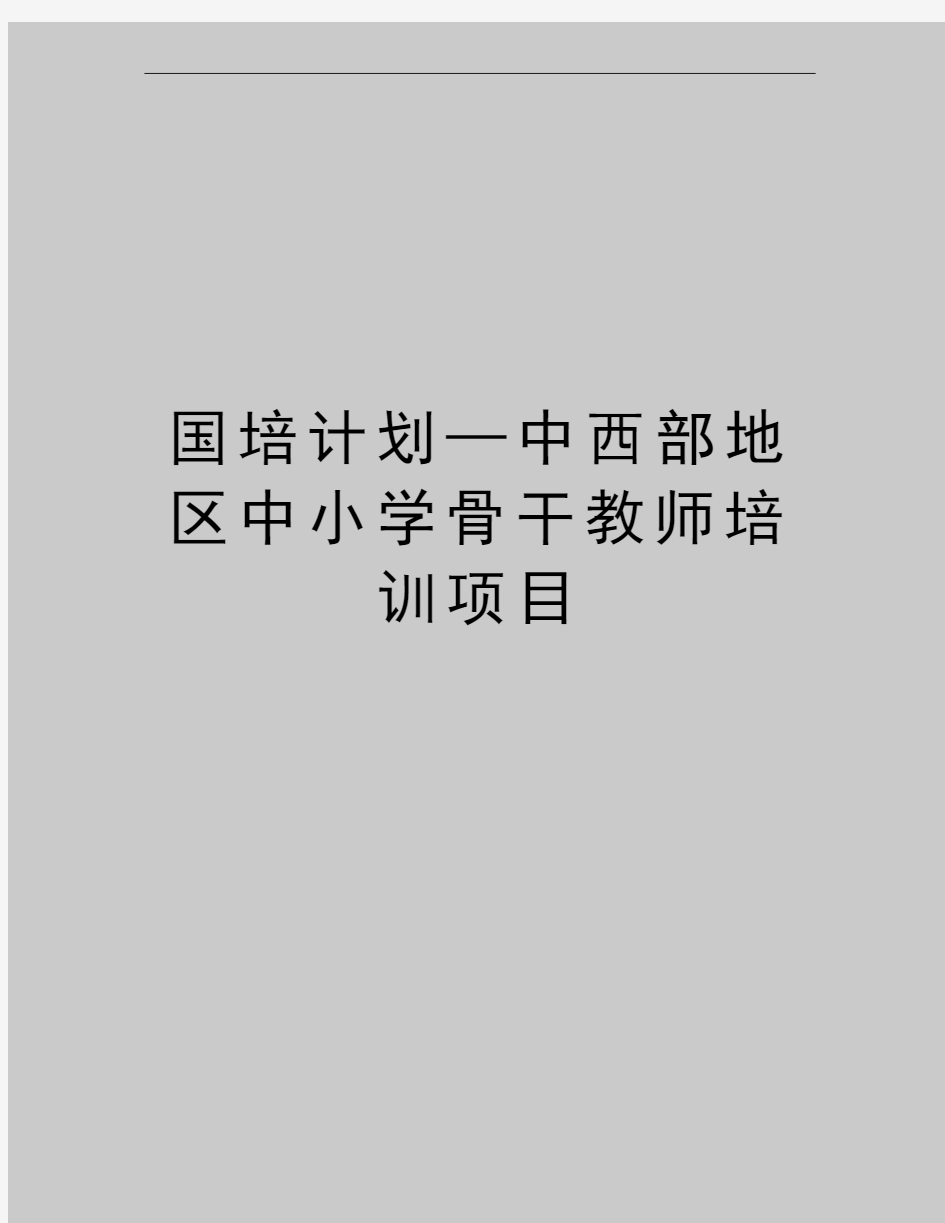 国培计划—中西部地区中小学骨干教师培训项目